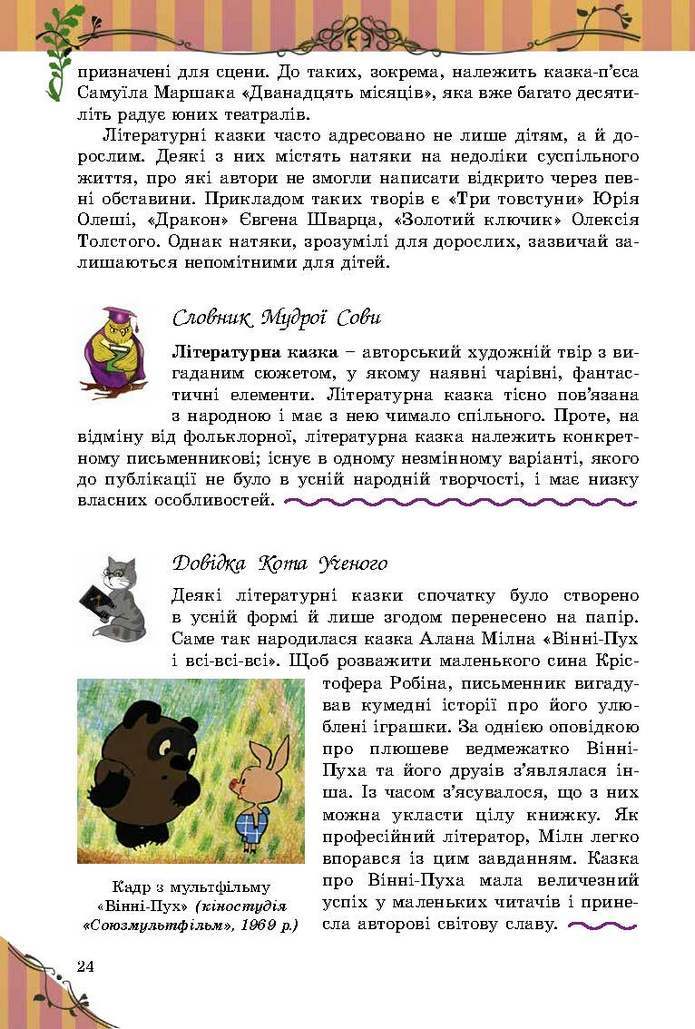 призначені для сцени. До таких, зокрема, належить казка-п'єса Самуїла Маршака «Дванадцять місяців», яка вже багато десятиліть радує юних театралів.

Літературні казки часто адресовано не лише дітям, а й дорослим. Деякі з них містять натяки на недоліки суспільного життя, про які автори не змогли написати відкрито через певні обставини. Прикладом таких творів є «Три товстуни» Юрія Олеші, «Дракон» Євгена Шварца, «Золотий ключик» Олексія Толстого. Однак натяки, зрозумілі для дорослих, зазвичай залишаються непомітними для дітей.

Словник Мудрої Сови

Літературна казка – авторський художній твір з вигаданим сюжетом, у якому наявні чарівні, фантастичні елементи. Літературна казка тісно пов'язана з народною і має з нею чимало спільного. Проте, на відміну від фольклорної, літературна казка належить конкретному письменникові; існує в одному незмінному варіанті, якого до публікації не було в усній народній творчості, і має низку власних особливостей.

Довідка Кота Ученого

Деякі літературні казки спочатку було створено в усній формі й лише згодом перенесено на папір. Саме так народилася казка Алана Мілна «Вінні-Пух і всі-всі-всі». Щоб розважити маленького сина Крістофера Робіна, письменник вигадував кумедні історії про його улюблені іграшки. За однією оповідкою про плюшеве ведмежатко Вінні-Пуха та його друзів з'являлася інша. Із часом з'ясувалося, що з них можна укласти цілу книжку. Як професійний літератор, Мілн легко впорався із цим завданням. Казка про Вінні-Пуха мала величезний успіх у маленьких читачів і принесла авторові світову славу.

Кадр з мультфільму «Вінні-Пух» (кіностудія «Союзмультфільм», 1969 р.)

24